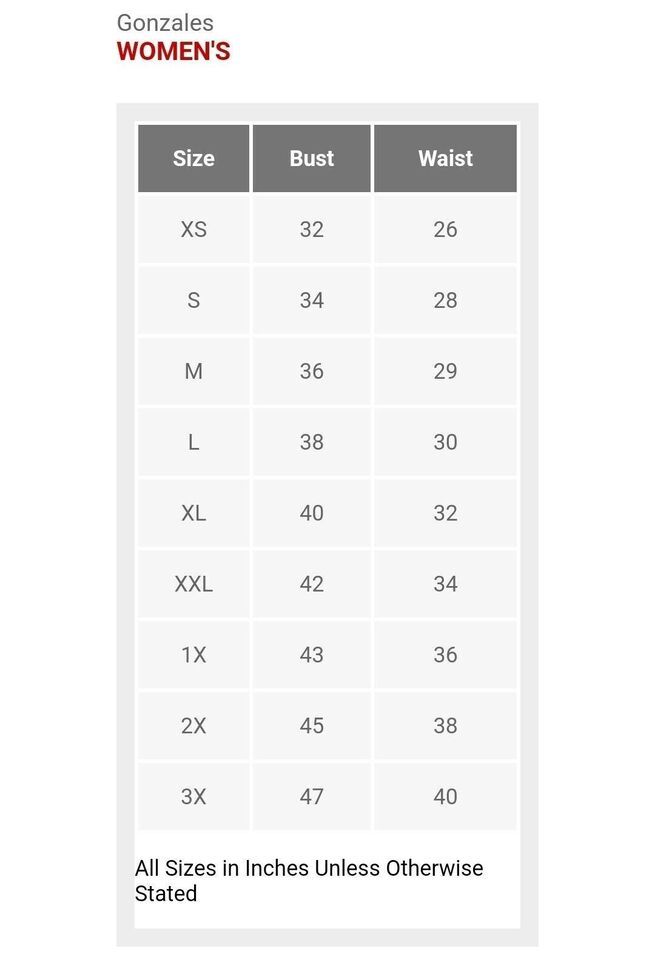 Gonzales
WOMEN'S

| Size | Bust | Waist |
|---|---|---|
| XS | 32 | 26 |
| S | 34 | 28 |
| M | 36 | 29 |
| L | 38 | 30 |
| XL | 40 | 32 |
| XXL | 42 | 34 |
| 1X | 43 | 36 |
| 2X | 45 | 38 |
| 3X | 47 | 40 |

All Sizes in Inches Unless Otherwise Stated